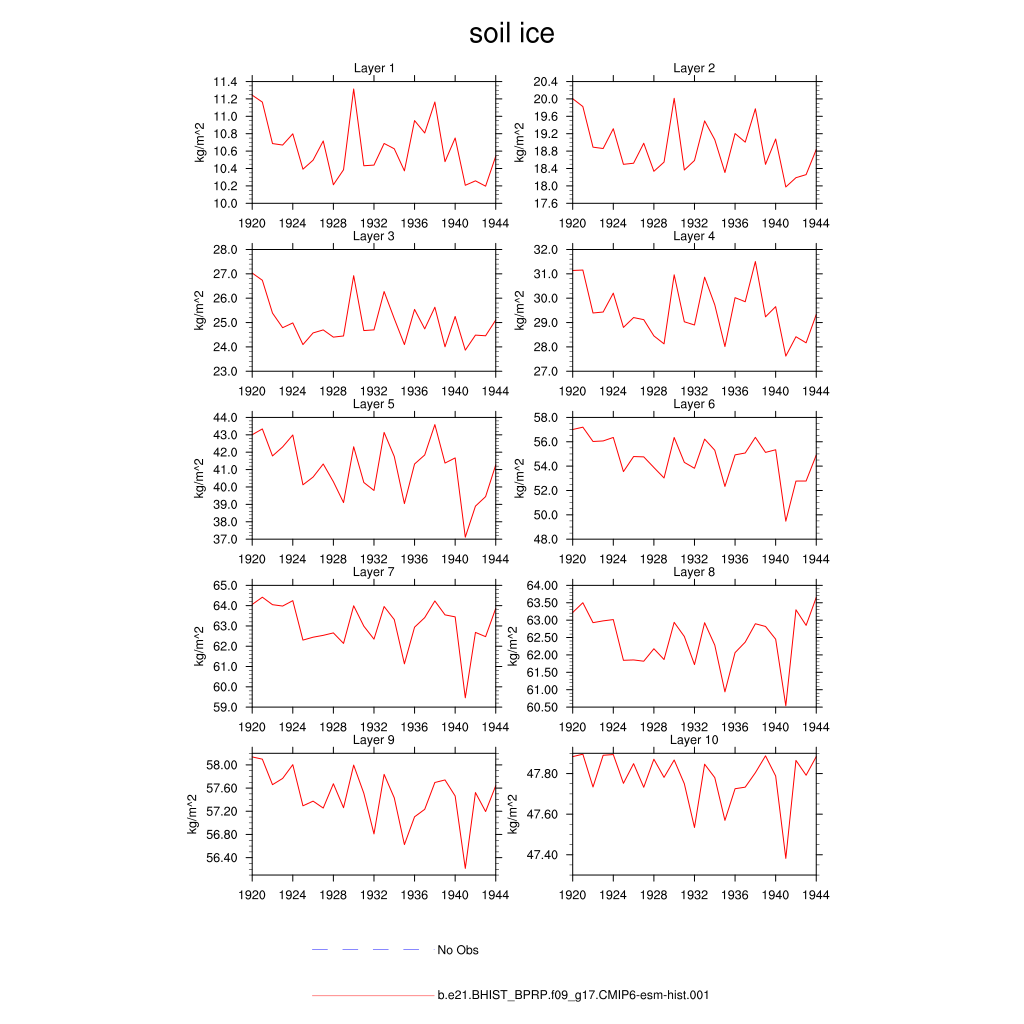 soil ice

Layer 1
kg/m^2
11.4
11.2
11.0
10.8
10.6
10.4
10.2
10.0
1920 1924 1928 1932 1936 1940 1944

Layer 2
kg/m^2
20.4
20.0
19.6
19.2
18.8
18.4
18.0
17.6
1920 1924 1928 1932 1936 1940 1944

Layer 3
kg/m^2
28.0
27.0
26.0
25.0
24.0
23.0
1920 1924 1928 1932 1936 1940 1944

Layer 4
kg/m^2
32.0
31.0
30.0
29.0
28.0
27.0
1920 1924 1928 1932 1936 1940 1944

Layer 5
kg/m^2
44.0
43.0
42.0
41.0
40.0
39.0
38.0
37.0
1920 1924 1928 1932 1936 1940 1944

Layer 6
kg/m^2
58.0
56.0
54.0
52.0
50.0
48.0
1920 1924 1928 1932 1936 1940 1944

Layer 7
kg/m^2
65.0
64.0
63.0
62.0
61.0
60.0
59.0
1920 1924 1928 1932 1936 1940 1944

Layer 8
kg/m^2
64.00
63.50
63.00
62.50
62.00
61.50
61.00
60.50
1920 1924 1928 1932 1936 1940 1944

Layer 9
kg/m^2
58.00
57.60
57.20
56.80
56.40
1920 1924 1928 1932 1936 1940 1944

Layer 10
kg/m^2
47.80
47.60
47.40
1920 1924 1928 1932 1936 1940 1944

No Obs

b.e21.BHIST_BPRP.f09_g17.CMIP6-esm-hist.001